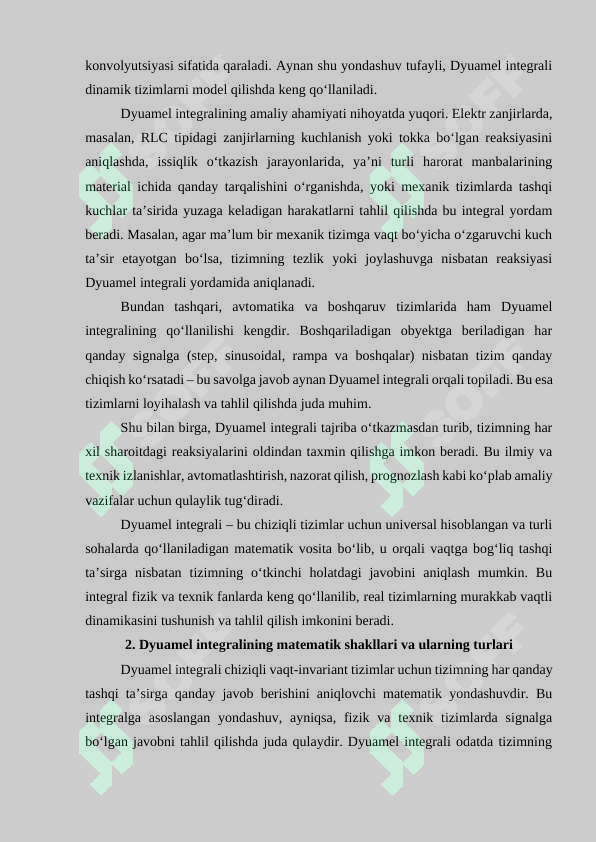 konvolyutsiyasi sifatida qaraladi. Aynan shu yondashuv tufayli, Dyuamel integrali dinamik tizimlarni model qilishda keng qo‘llaniladi.

Dyuamel integralining amaliy ahamiyati nihoyatda yuqori. Elektr zanjirlarda, masalan, RLC tipidagi zanjirlarning kuchlanish yoki tokka bo‘lgan reaksiyasini aniqlashda, issiqlik o‘tkazish jarayonlarida, ya’ni turli harorat manbalarining material ichida qanday tarqalishini o‘rganishda, yoki mexanik tizimlarda tashqi kuchlar ta’sirida yuzaga keladigan harakatlarni tahlil qilishda bu integral yordam beradi. Masalan, agar ma’lum bir mexanik tizimga vaqt bo‘yicha o‘zgaruvchi kuch ta’sir etayotgan bo‘lsa, tizimning tezlik yoki joylashuvga nisbatan reaksiyasi Dyuamel integrali yordamida aniqlanadi.

Bundan tashqari, avtomatika va boshqaruv tizimlarida ham Dyuamel integralining qo‘llanilishi kengdir. Boshqariladigan obyektga beriladigan har qanday signalga (step, sinusoidal, rampa va boshqalar) nisbatan tizim qanday chiqish ko‘rsatadi – bu savolga javob aynan Dyuamel integrali orqali topiladi. Bu esa tizimlarni loyihalash va tahlil qilishda juda muhim.

Shu bilan birga, Dyuamel integrali tajriba o‘tkazmasdan turib, tizimning har xil sharoitdagi reaksiyalarini oldindan taxmin qilishga imkon beradi. Bu ilmiy va texnik izlanishlar, avtomatlashtirish, nazorat qilish, prognozlash kabi ko‘plab amaliy vazifalar uchun qulaylik tug‘diradi.

Dyuamel integrali – bu chiziqli tizimlar uchun universal hisoblangan va turli sohalarda qo‘llaniladigan matematik vosita bo‘lib, u orqali vaqtga bog‘liq tashqi ta’sirga nisbatan tizimning o‘tkinchi holatdagi javobini aniqlash mumkin. Bu integral fizik va texnik fanlarda keng qo‘llanilib, real tizimlarning murakkab vaqtli dinamikasini tushunish va tahlil qilish imkonini beradi.

2. Dyuamel integralining matematik shakllari va ularning turlari

Dyuamel integrali chiziqli vaqt-invariant tizimlar uchun tizimning har qanday tashqi ta’sirga qanday javob berishini aniqlovchi matematik yondashuvdir. Bu integralga asoslangan yondashuv, ayniqsa, fizik va texnik tizimlarda signalga bo‘lgan javobni tahlil qilishda juda qulaydir. Dyuamel integrali odatda tizimning